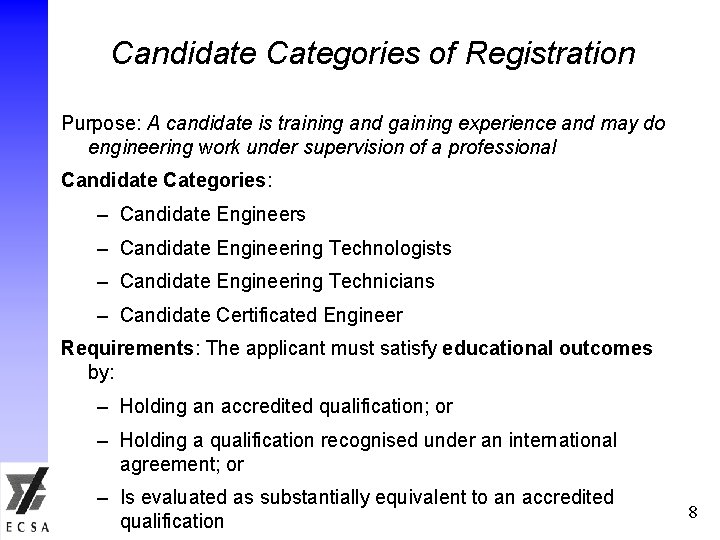 Candidate Categories of Registration

Purpose: A candidate is training and gaining experience and may do engineering work under supervision of a professional

Candidate Categories:

– Candidate Engineers

– Candidate Engineering Technologists

– Candidate Engineering Technicians

– Candidate Certificated Engineer

Requirements: The applicant must satisfy educational outcomes by:

– Holding an accredited qualification; or

– Holding a qualification recognised under an international agreement; or

– Is evaluated as substantially equivalent to an accredited qualification

ECSA

8